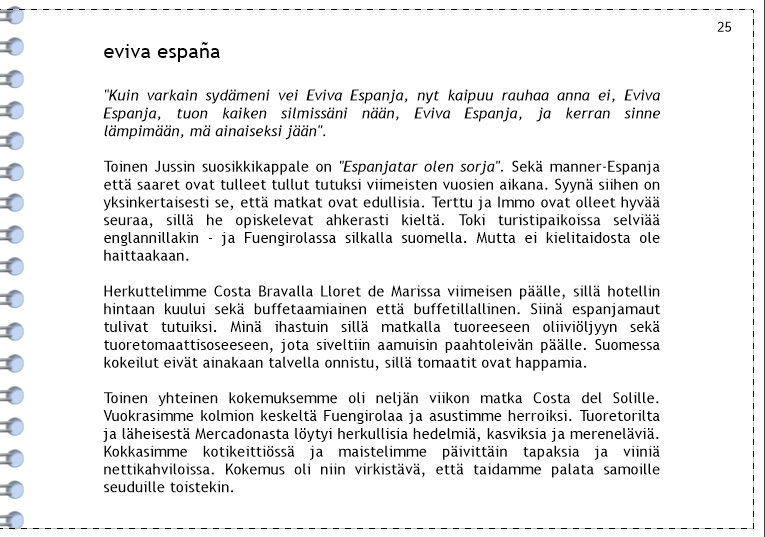 25

eviva españa

"Kuin varkain sydämeni vei Eviva Espanja, nyt kaipuu rauhaa anna ei, Eviva Espanja, tuon kaiken silmissäni nään, Eviva Espanja, ja kerran sinne lämpimään, mä ainaiseksi jään".

Toinen Jussin suosikkikappale on "Espanjatar olen sorja". Sekä manner-Espanja että saaret ovat tulleet tullut tutuksi viimeisten vuosien aikana. Syynä siihen on yksinkertaisesti se, että matkat ovat edullisia. Terttu ja Immo ovat olleet hyvää seuraa, sillä he opiskelevat ahkerasti kieltä. Toki turistipaikoissa selviää englannillakin - ja Fuengirolassa silkalla suomella. Mutta ei kielitaidosta ole haittaakaan.

Herkuttelimme Costa Bravalla Lloret de Marissa viimeisen päälle, sillä hotellin hintaan kuului sekä buffetaamiainen että buffetillallinen. Siinä espanjamaut tulivat tutuiksi. Minä ihastuin sillä matkalla tuoreeseen oliiviöljyyn sekä tuoretomaattisoseeseen, jota siveltiin aamuisin paahtoleivän päälle. Suomessa kokeilut eivät ainakaan talvella onnistu, sillä tomaatit ovat happamia.

Toinen yhteinen kokemuksemme oli neljän viikon matka Costa del Solille. Vuokrasimme kolmion keskeltä Fuengirolaa ja asustimme herroiksi. Tuoretorilta ja läheisestä Mercadonasta löytyi herkullisia hedelmiä, kasviksia ja mereneläviä. Kokkasimme kotikeittiössä ja maistelimme päivittäin tapaksia ja viiniä nettikahviloissa. Kokemus oli niin virkistävä, että taidamme palata samoille seuduille toistekin.